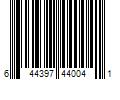 6 44397 44004 1